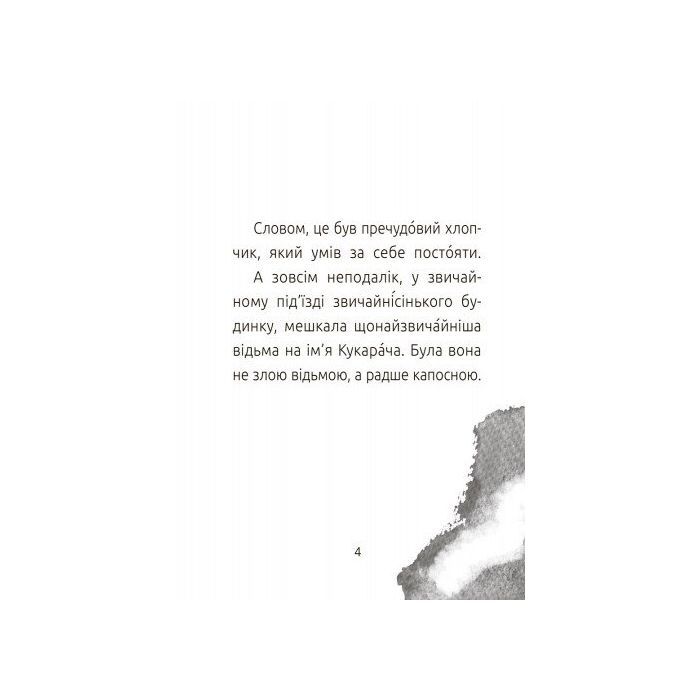 Словом, це був пречудо́вий хлопчик, який умів за себе посто́яти.

А зовсім неподалік, у звичайному під'їзді звичайні́сінького будинку, мешкала щонайзвича́йніша відьма на ім'я Кукара́ча. Була вона не злою відьмою, а радше капосною.

4